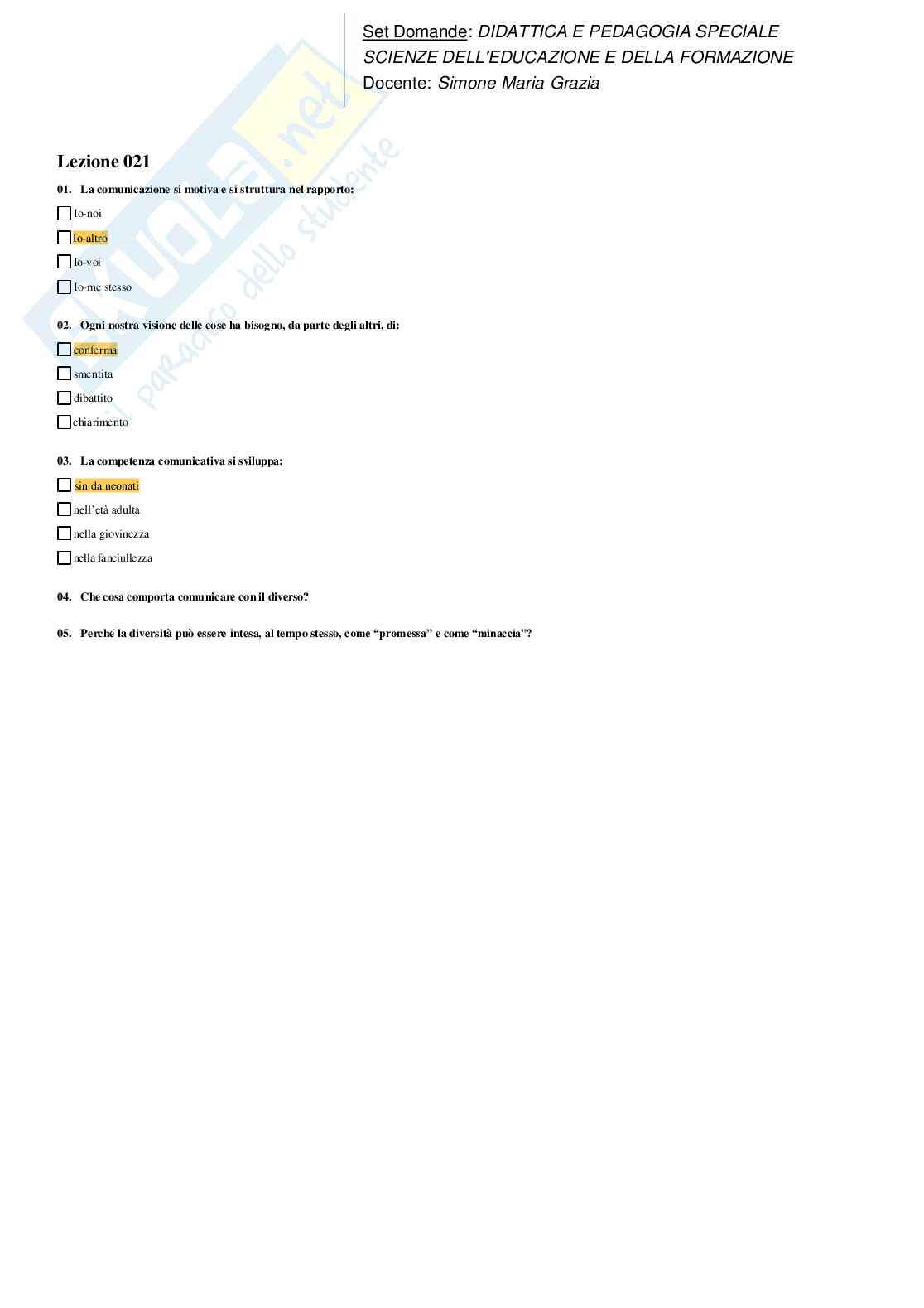 Set Domande: DIDATTICA E PEDAGOGIA SPECIALE
SCIENZE DELL'EDUCAZIONE E DELLA FORMAZIONE
Docente: Simone Maria Grazia

Lezione 021

01. La comunicazione si motiva e si struttura nel rapporto:

☐ Io-noi
☐ Io-altro
☐ Io-voi
☐ Io-me stesso

02. Ogni nostra visione delle cose ha bisogno, da parte degli altri, di:

☐ conferma
☐ smentita
☐ dibattito
☐ chiarimento

03. La competenza comunicativa si sviluppa:

☐ sin da neonati
☐ nell'età adulta
☐ nella giovinezza
☐ nella fanciullezza

04. Che cosa comporta comunicare con il diverso?

05. Perché la diversità può essere intesa, al tempo stesso, come "promessa" e come "minaccia"?

Skuola.net
il paradiso dello studente